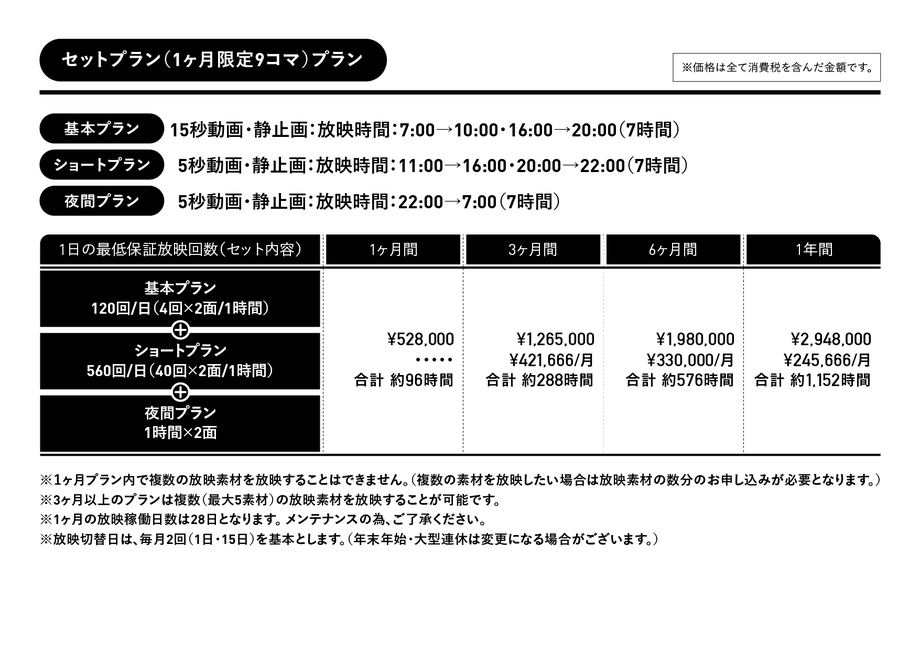 セットプラン（1ヶ月限定9コマ）プラン

※価格は全て消費税を含んだ金額です。

基本プラン　15秒動画・静止画：放映時間：7:00→10:00・16:00→20:00（7時間）

ショートプラン　5秒動画・静止画：放映時間：11:00→16:00・20:00→22:00（7時間）

夜間プラン　5秒動画・静止画：放映時間：22:00→7:00（7時間）

| 1日の最低保証放映回数（セット内容） | 1ヶ月間 | 3ヶ月間 | 6ヶ月間 | 1年間 |
|---|---|---|---|---|
| 基本プラン 120回/日（4回×2面/1時間） ＋ ショートプラン 560回/日（40回×2面/1時間） ＋ 夜間プラン 1時間×2面 | ¥528,000 ・・・・・ 合計 約96時間 | ¥1,265,000 ¥421,666/月 合計 約288時間 | ¥1,980,000 ¥330,000/月 合計 約576時間 | ¥2,948,000 ¥245,666/月 合計 約1,152時間 |

※1ヶ月プラン内で複数の放映素材を放映することはできません。（複数の素材を放映したい場合は放映素材の数分のお申し込みが必要となります。）
※3ヶ月以上のプランは複数（最大5素材）の放映素材を放映することが可能です。
※1ヶ月の放映稼働日数は28日となります。メンテナンスの為、ご了承ください。
※放映切替日は、毎月2回（1日・15日）を基本とします。（年末年始・大型連休は変更になる場合がございます。）